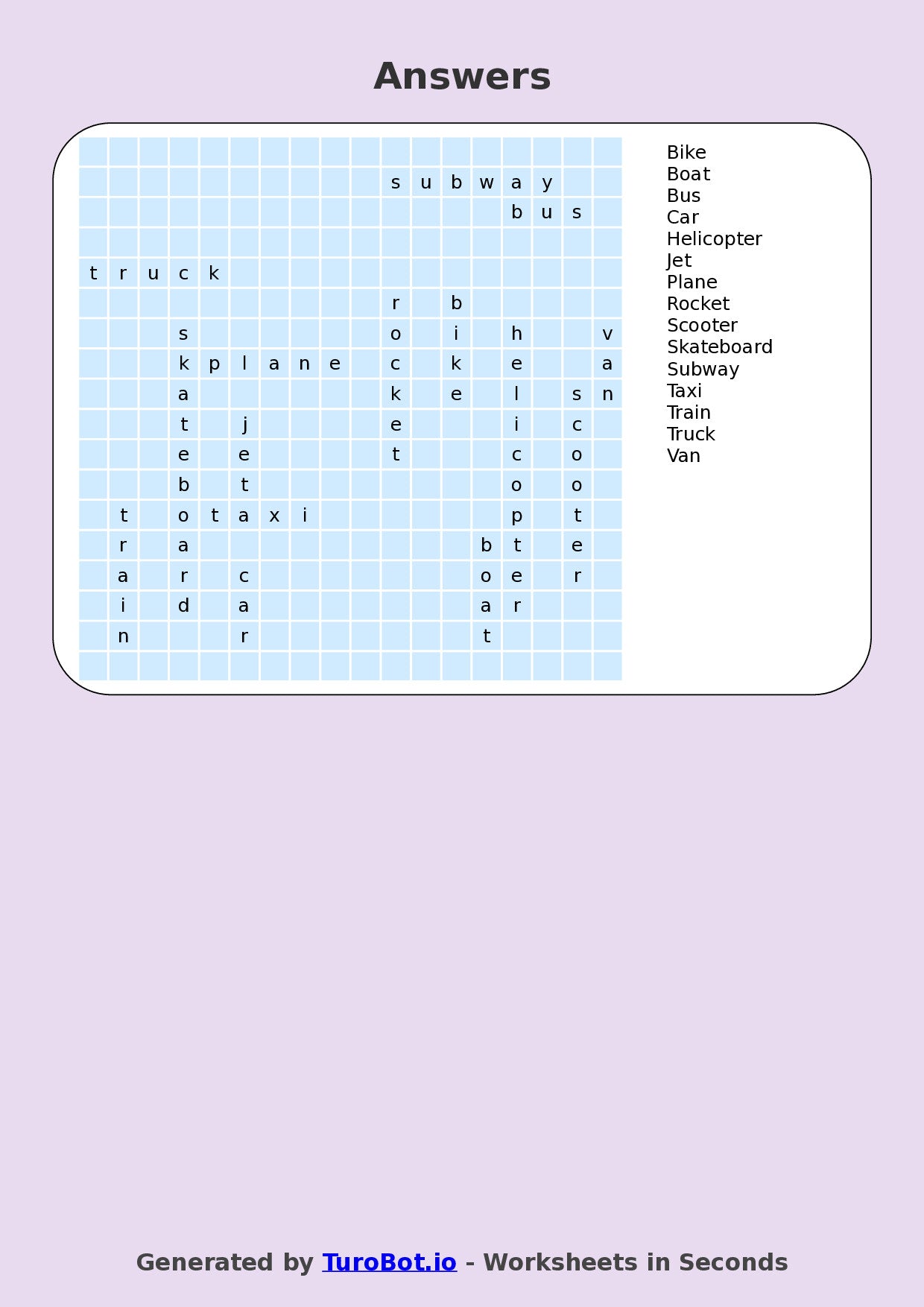 Answers

|  |  |  |  |  |  |  |  |  |  |  |  |  |  |  |  |  |  |
|---|---|---|---|---|---|---|---|---|---|---|---|---|---|---|---|---|---|
|  |  |  |  |  |  |  |  |  |  |  |  |  |  |  |  |  |  |
|  |  |  |  |  |  |  |  |  |  | s | u | b | w | a | y |  |  |
|  |  |  |  |  |  |  |  |  |  |  |  |  |  | b | u | s |  |
|  |  |  |  |  |  |  |  |  |  |  |  |  |  |  |  |  |  |
| t | r | u | c | k |  |  |  |  |  |  |  |  |  |  |  |  |  |
|  |  |  |  |  |  |  |  |  |  | r |  | b |  |  |  |  |  |
|  |  |  | s |  |  |  |  |  |  | o |  | i |  | h |  |  | v |
|  |  |  | k | p | l | a | n | e |  | c |  | k |  | e |  |  | a |
|  |  |  | a |  |  |  |  |  |  | k |  | e |  | l |  | s | n |
|  |  |  | t |  | j |  |  |  |  | e |  |  |  | i |  | c |  |
|  |  |  | e |  | e |  |  |  |  | t |  |  |  | c |  | o |  |
|  |  |  | b |  | t |  |  |  |  |  |  |  |  | o |  | o |  |
|  | t |  | o | t | a | x | i |  |  |  |  |  |  | p |  | t |  |
|  | r |  | a |  |  |  |  |  |  |  |  |  | b | t |  | e |  |
|  | a |  | r |  | c |  |  |  |  |  |  |  | o | e |  | r |  |
|  | i |  | d |  | a |  |  |  |  |  |  |  | a | r |  |  |  |
|  | n |  |  |  | r |  |  |  |  |  |  |  | t |  |  |  |  |
|  |  |  |  |  |  |  |  |  |  |  |  |  |  |  |  |  |  |

Bike
Boat
Bus
Car
Helicopter
Jet
Plane
Rocket
Scooter
Skateboard
Subway
Taxi
Train
Truck
Van

Generated by TuroBot.io - Worksheets in Seconds